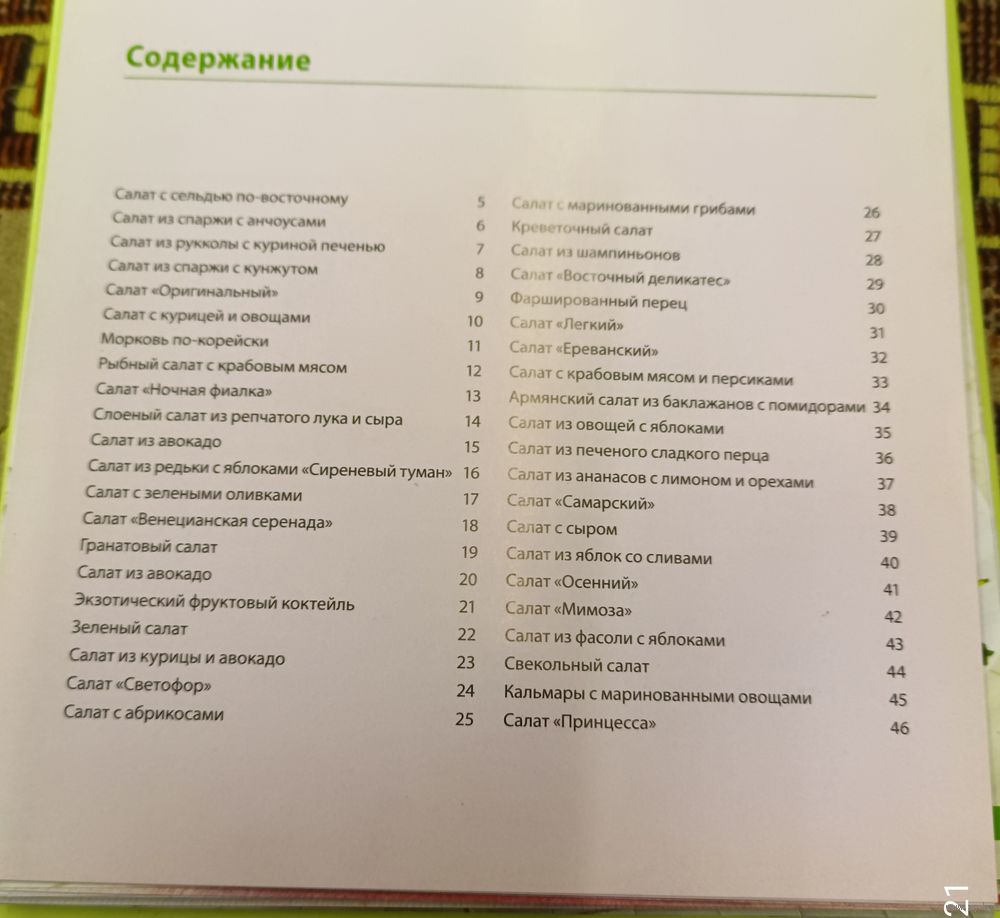 Содержание

Салат с сельдью по-восточному 5
Салат из спаржи с анчоусами 6
Салат из рукколы с куриной печенью 7
Салат из спаржи с кунжутом 8
Салат «Оригинальный» 9
Салат с курицей и овощами 10
Морковь по-корейски 11
Рыбный салат с крабовым мясом 12
Салат «Ночная фиалка» 13
Слоеный салат из репчатого лука и сыра 14
Салат из авокадо 15
Салат из редьки с яблоками «Сиреневый туман» 16
Салат с зелеными оливками 17
Салат «Венецианская серенада» 18
Гранатовый салат 19
Салат из авокадо 20
Экзотический фруктовый коктейль 21
Зеленый салат 22
Салат из курицы и авокадо 23
Салат «Светофор» 24
Салат с абрикосами 25

Салат с маринованными грибами 26
Креветочный салат 27
Салат из шампиньонов 28
Салат «Восточный деликатес» 29
Фаршированный перец 30
Салат «Легкий» 31
Салат «Ереванский» 32
Салат с крабовым мясом и персиками 33
Армянский салат из баклажанов с помидорами 34
Салат из овощей с яблоками 35
Салат из печеного сладкого перца 36
Салат из ананасов с лимоном и орехами 37
Салат «Самарский» 38
Салат с сыром 39
Салат из яблок со сливами 40
Салат «Осенний» 41
Салат «Мимоза» 42
Салат из фасоли с яблоками 43
Свекольный салат 44
Кальмары с маринованными овощами 45
Салат «Принцесса» 46

21